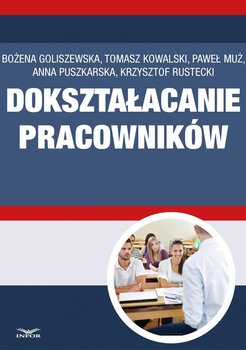 BOŻENA GOLISZEWSKA, TOMASZ KOWALSKI, PAWEŁ MUŻ, ANNA PUSZKARSKA, KRZYSZTOF RUSTECKI

DOKSZTAŁACANIE PRACOWNIKÓW

INFOR